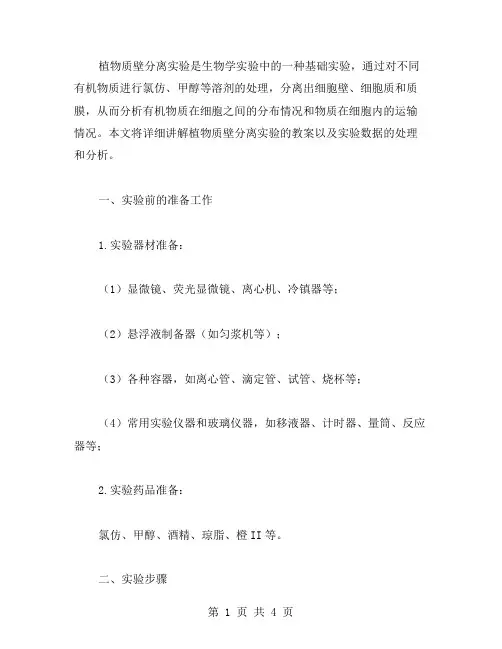 植物质壁分离实验是生物学实验中的一种基础实验，通过对不同有机物质进行氯仿、甲醇等溶剂的处理，分离出细胞壁、细胞质和质膜，从而分析有机物质在细胞之间的分布情况和物质在细胞内的运输情况。本文将详细讲解植物质壁分离实验的教案以及实验数据的处理和分析。

一、实验前的准备工作

1.实验器材准备：

（1）显微镜、荧光显微镜、离心机、冷镇器等；

（2）悬浮液制备器（如匀浆机等）；

（3）各种容器，如离心管、滴定管、试管、烧杯等；

（4）常用实验仪器和玻璃仪器，如移液器、计时器、量筒、反应器等；

2.实验药品准备：

氯仿、甲醇、酒精、琼脂、橙II等。

二、实验步骤

第 1 页 共 4 页